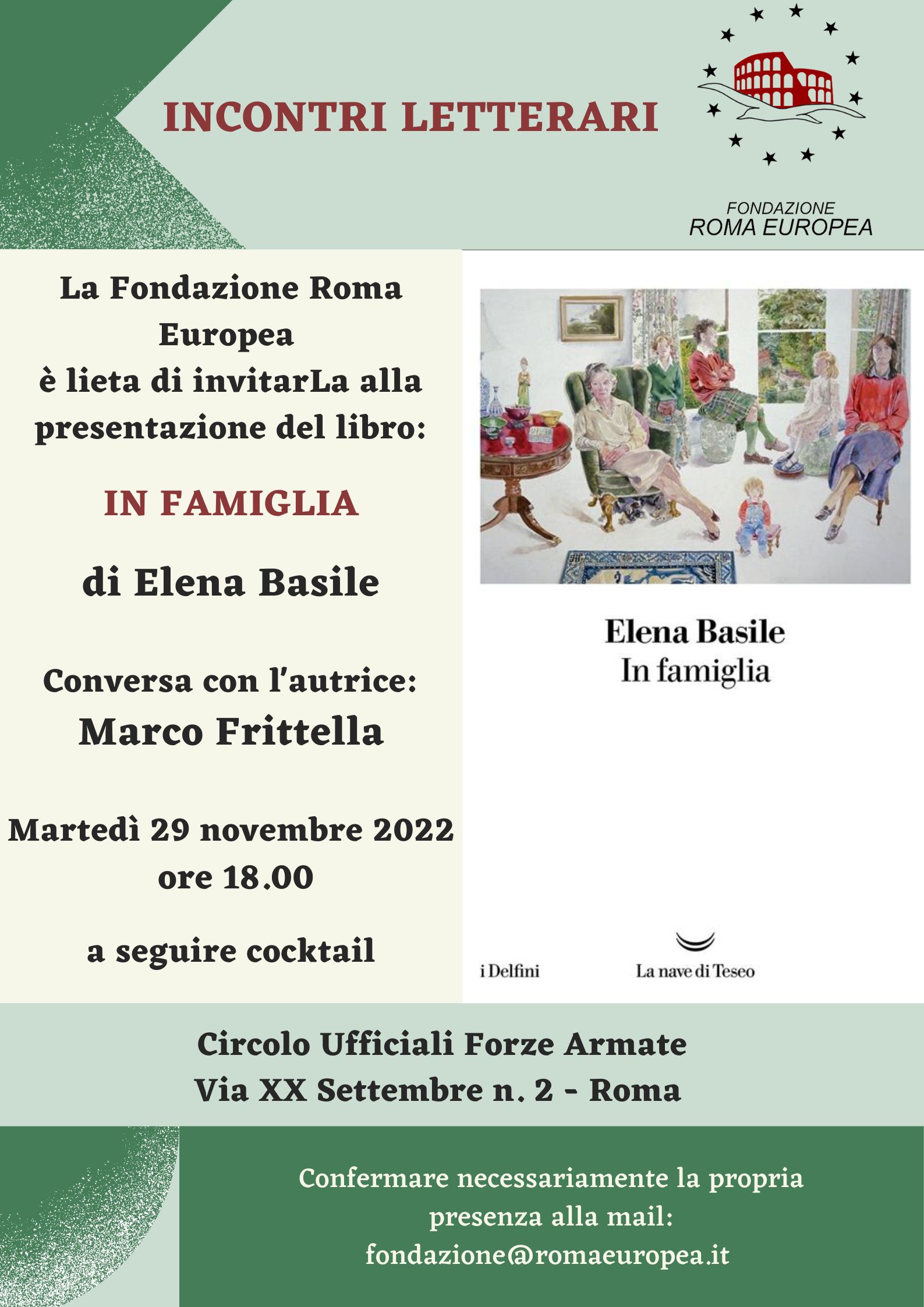 INCONTRI LETTERARI

FONDAZIONE
ROMA EUROPEA

La Fondazione Roma Europea
è lieta di invitarLa alla presentazione del libro:

IN FAMIGLIA

di Elena Basile

Conversa con l'autrice:
Marco Frittella

Martedì 29 novembre 2022
ore 18.00

a seguire cocktail

Elena Basile
In famiglia

i Delfini

La nave di Teseo

Circolo Ufficiali Forze Armate
Via XX Settembre n. 2 - Roma

Confermare necessariamente la propria presenza alla mail:
fondazione@romaeuropea.it